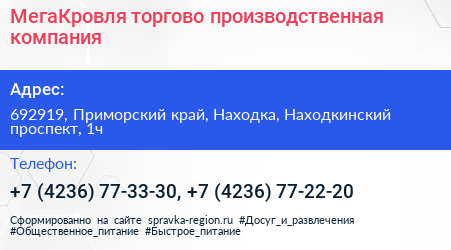 МегаКровля торгово производственная компания

Адрес:

692919, Приморский край, Находка, Находкинский проспект, 1ч

Телефон:

+7 (4236) 77-33-30, +7 (4236) 77-22-20

Сформированно на сайте spravka-region.ru #Досуг_и_развлечения #Общественное_питание #Быстрое_питание